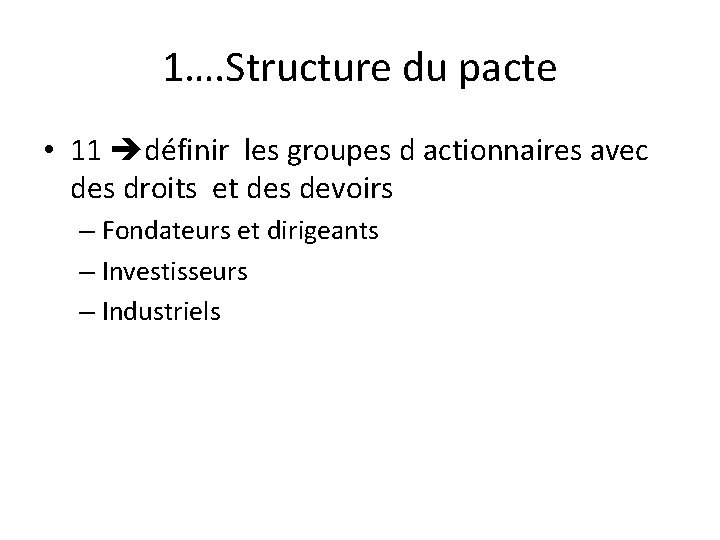 1….Structure du pacte

• 11 ➔définir les groupes d actionnaires avec des droits et des devoirs
– Fondateurs et dirigeants
– Investisseurs
– Industriels